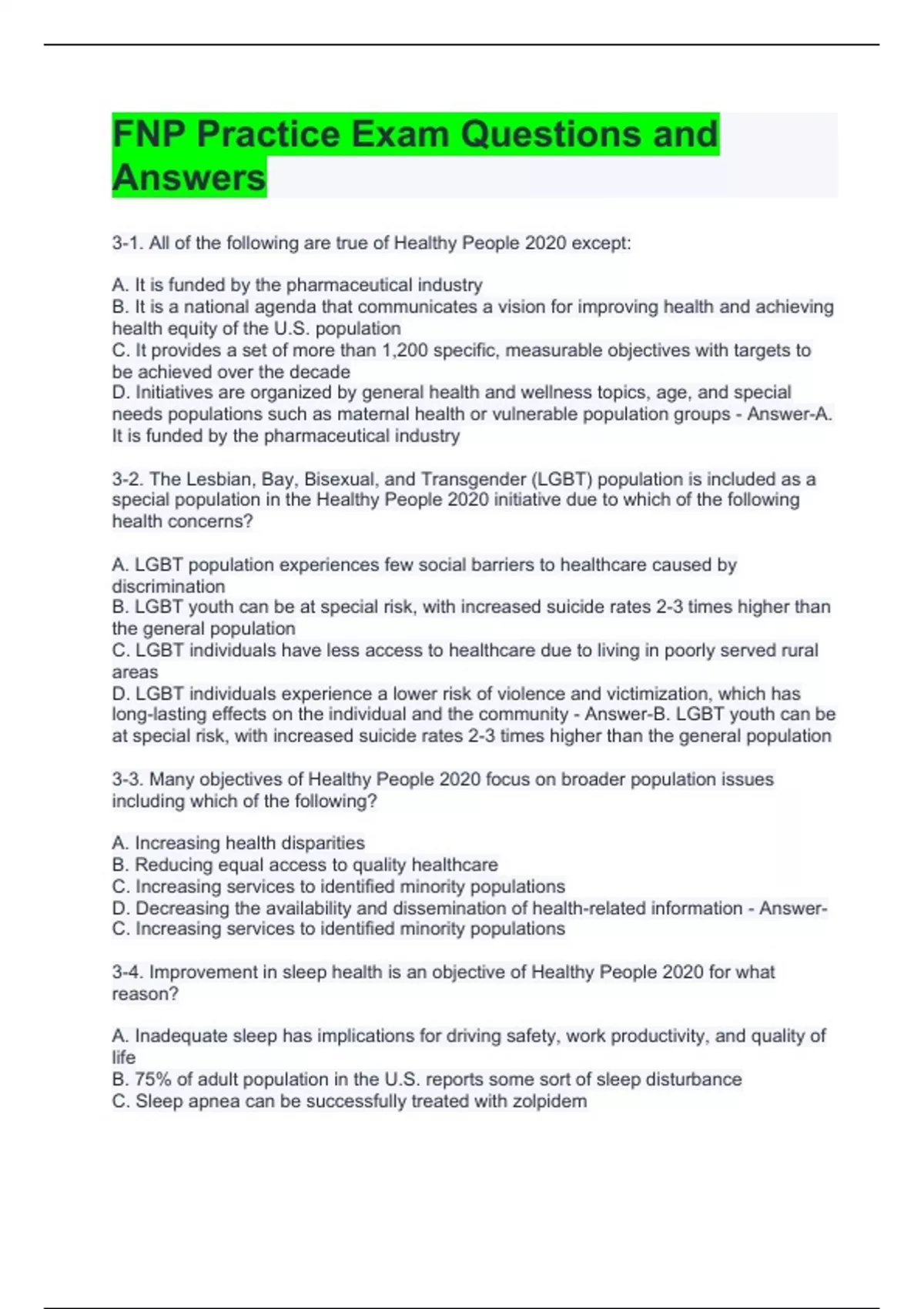 FNP Practice Exam Questions and Answers

3-1. All of the following are true of Healthy People 2020 except:

A. It is funded by the pharmaceutical industry
B. It is a national agenda that communicates a vision for improving health and achieving health equity of the U.S. population
C. It provides a set of more than 1,200 specific, measurable objectives with targets to be achieved over the decade
D. Initiatives are organized by general health and wellness topics, age, and special needs populations such as maternal health or vulnerable population groups - Answer-A. It is funded by the pharmaceutical industry

3-2. The Lesbian, Bay, Bisexual, and Transgender (LGBT) population is included as a special population in the Healthy People 2020 initiative due to which of the following health concerns?

A. LGBT population experiences few social barriers to healthcare caused by discrimination
B. LGBT youth can be at special risk, with increased suicide rates 2-3 times higher than the general population
C. LGBT individuals have less access to healthcare due to living in poorly served rural areas
D. LGBT individuals experience a lower risk of violence and victimization, which has long-lasting effects on the individual and the community - Answer-B. LGBT youth can be at special risk, with increased suicide rates 2-3 times higher than the general population

3-3. Many objectives of Healthy People 2020 focus on broader population issues including which of the following?

A. Increasing health disparities
B. Reducing equal access to quality healthcare
C. Increasing services to identified minority populations
D. Decreasing the availability and dissemination of health-related information - Answer-C. Increasing services to identified minority populations

3-4. Improvement in sleep health is an objective of Healthy People 2020 for what reason?

A. Inadequate sleep has implications for driving safety, work productivity, and quality of life
B. 75% of adult population in the U.S. reports some sort of sleep disturbance
C. Sleep apnea can be successfully treated with zolpidem